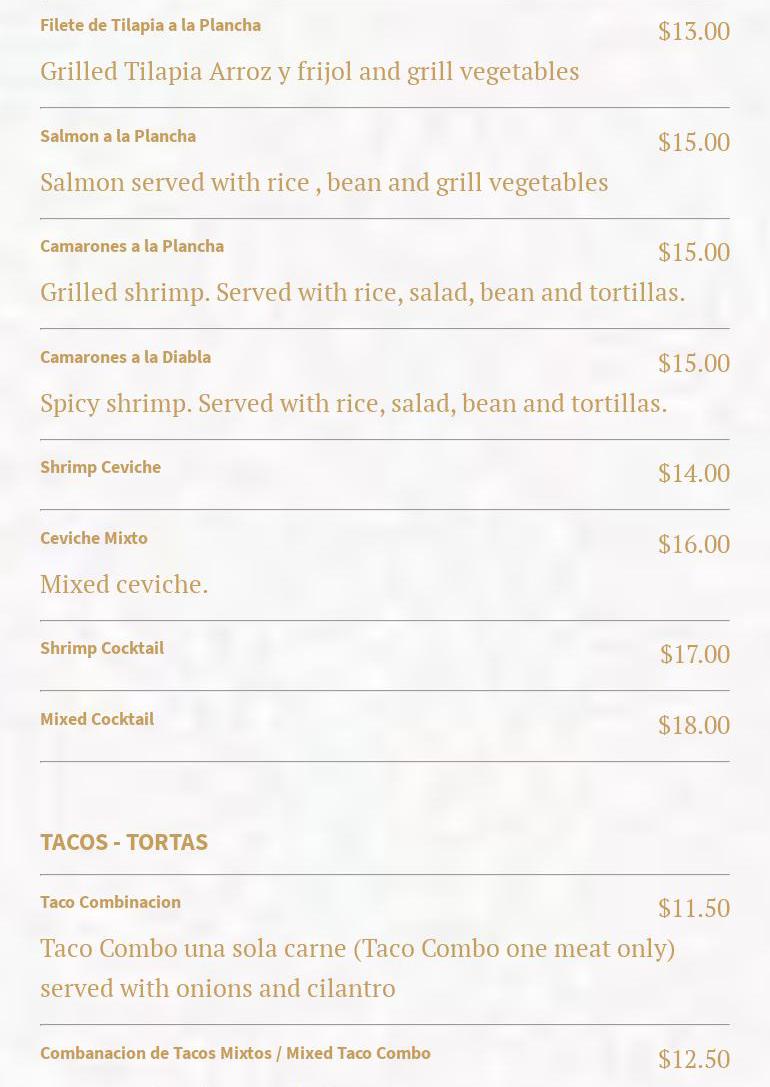 Filete de Tilapia a la Plancha
$13.00

Grilled Tilapia Arroz y frijol and grill vegetables

Salmon a la Plancha
$15.00

Salmon served with rice , bean and grill vegetables

Camarones a la Plancha
$15.00

Grilled shrimp. Served with rice, salad, bean and tortillas.

Camarones a la Diabla
$15.00

Spicy shrimp. Served with rice, salad, bean and tortillas.

Shrimp Ceviche
$14.00

Ceviche Mixto
$16.00

Mixed ceviche.

Shrimp Cocktail
$17.00

Mixed Cocktail
$18.00

TACOS - TORTAS

Taco Combinacion
$11.50

Taco Combo una sola carne (Taco Combo one meat only) served with onions and cilantro

Combanacion de Tacos Mixtos / Mixed Taco Combo
$12.50